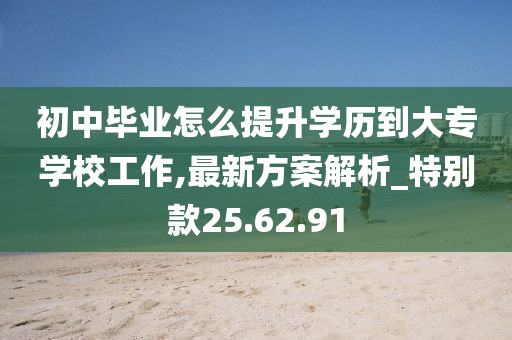 初中毕业怎么提升学历到大专学校工作,最新方案解析_特别款25.62.91